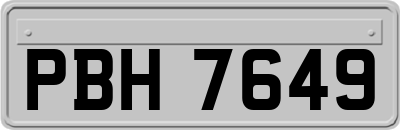 PBH 7649